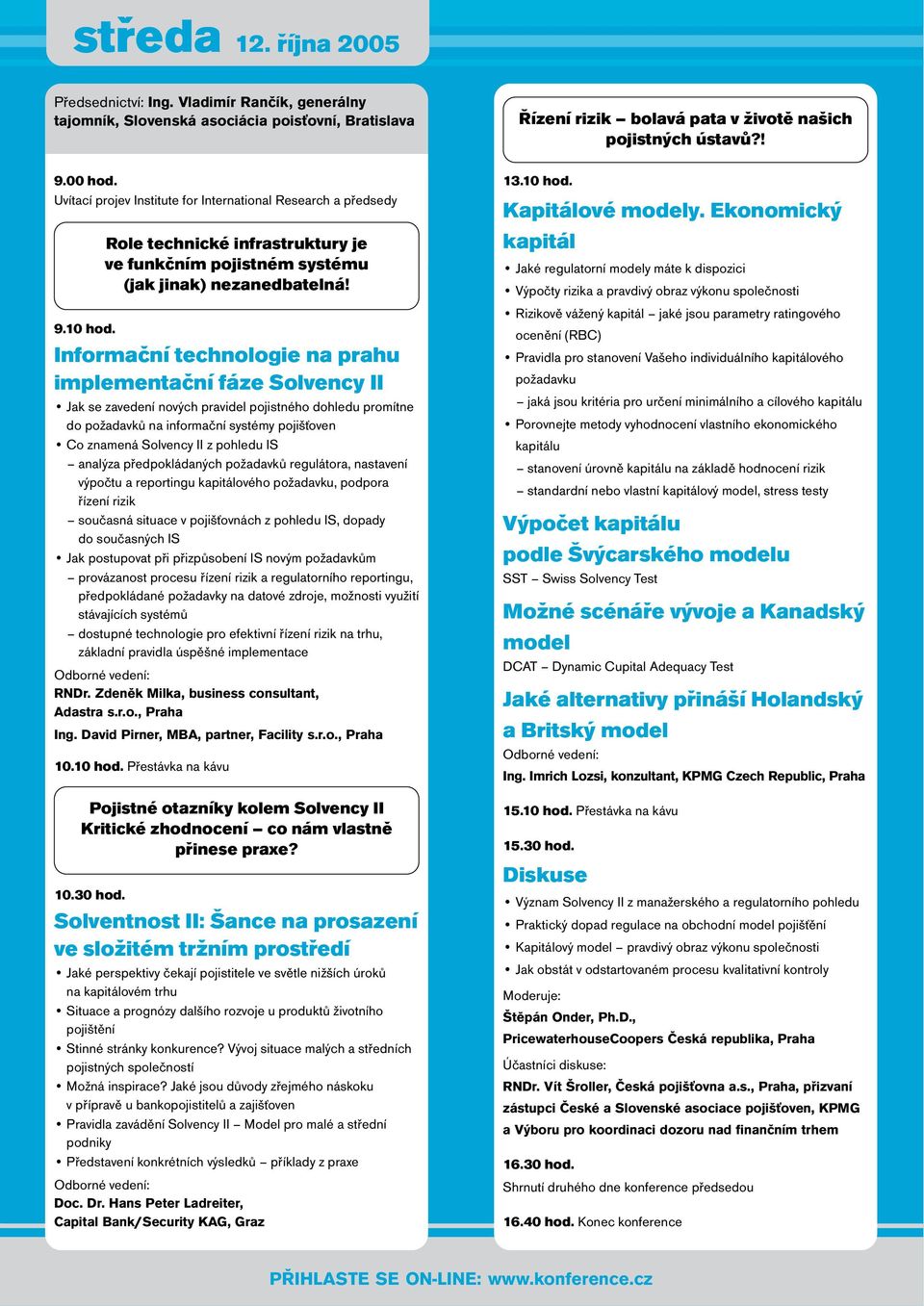 středa 12. října 2005

Předsednictví: Ing. Vladimír Rančík, generálny tajomník, Slovenská asociácia poisťovní, Bratislava

9.00 hod.
Uvítací projev Institute for International Research a předsedy

Role technické infrastruktury je ve funkčním pojistném systému (jak jinak) nezanedbatelná!

9.10 hod.
Informační technologie na prahu implementační fáze Solvency II

• Jak se zavedení nových pravidel pojistného dohledu promítne do požadavků na informační systémy pojišťoven
• Co znamená Solvency II z pohledu IS
– analýza předpokládaných požadavků regulátora, nastavení výpočtu a reportingu kapitálového požadavku, podpora řízení rizik
– současná situace v pojišťovnách z pohledu IS, dopady do současných IS
• Jak postupovat při přizpůsobení IS novým požadavkům
– provázanost procesu řízení rizik a regulatorního reportingu, předpokládané požadavky na datové zdroje, možnosti využití stávajících systémů
– dostupné technologie pro efektivní řízení rizik na trhu, základní pravidla úspěšné implementace

Odborné vedení:
RNDr. Zdeněk Milka, business consultant, Adastra s.r.o., Praha
Ing. David Pirner, MBA, partner, Facility s.r.o., Praha

10.10 hod. Přestávka na kávu

Pojistné otazníky kolem Solvency II Kritické zhodnocení – co nám vlastně přinese praxe?

10.30 hod.
Solventnost II: Šance na prosazení ve složitém tržním prostředí

• Jaké perspektivy čekají pojistitele ve světle nižších úroků na kapitálovém trhu
• Situace a prognózy dalšího rozvoje u produktů životního pojištění
• Stinné stránky konkurence? Vývoj situace malých a středních pojistných společností
• Možná inspirace? Jaké jsou důvody zřejmého náskoku v přípravě u bankopojistitelů a zajišťoven
• Pravidla zavádění Solvency II – Model pro malé a střední podniky
• Představení konkrétních výsledků – příklady z praxe

Odborné vedení:
Doc. Dr. Hans Peter Ladreiter, Capital Bank/Security KAG, Graz

Řízení rizik – bolavá pata v životě našich pojistných ústavů?!

13.10 hod.
Kapitálové modely. Ekonomický kapitál

• Jaké regulatorní modely máte k dispozici
• Výpočty rizika a pravdivý obraz výkonu společnosti
• Rizikově vážený kapitál – jaké jsou parametry ratingového ocenění (RBC)
• Pravidla pro stanovení Vašeho individuálního kapitálového požadavku
– jaká jsou kritéria pro určení minimálního a cílového kapitálu
• Porovnejte metody vyhodnocení vlastního ekonomického kapitálu
– stanovení úrovně kapitálu na základě hodnocení rizik
– standardní nebo vlastní kapitálový model, stress testy

Výpočet kapitálu podle Švýcarského modelu
SST – Swiss Solvency Test

Možné scénáře vývoje a Kanadský model
DCAT – Dynamic Cupital Adequacy Test

Jaké alternativy přináší Holandský a Britský model
Odborné vedení:
Ing. Imrich Lozsi, konzultant, KPMG Czech Republic, Praha

15.10 hod. Přestávka na kávu

15.30 hod.
Diskuse

• Význam Solvency II z manažerského a regulatorního pohledu
• Praktický dopad regulace na obchodní model pojištění
• Kapitálový model – pravdivý obraz výkonu společnosti
• Jak obstát v odstartovaném procesu kvalitativní kontroly

Moderuje:
Štěpán Onder, Ph.D., PricewaterhouseCoopers Česká republika, Praha

Účastníci diskuse:
RNDr. Vít Šroller, Česká pojišťovna a.s., Praha, přizvaní zástupci České a Slovenské asociace pojišťoven, KPMG a Výboru pro koordinaci dozoru nad finančním trhem

16.30 hod.
Shrnutí druhého dne konference předsedou

16.40 hod. Konec konference

PŘIHLASTE SE ON-LINE: www.konference.cz